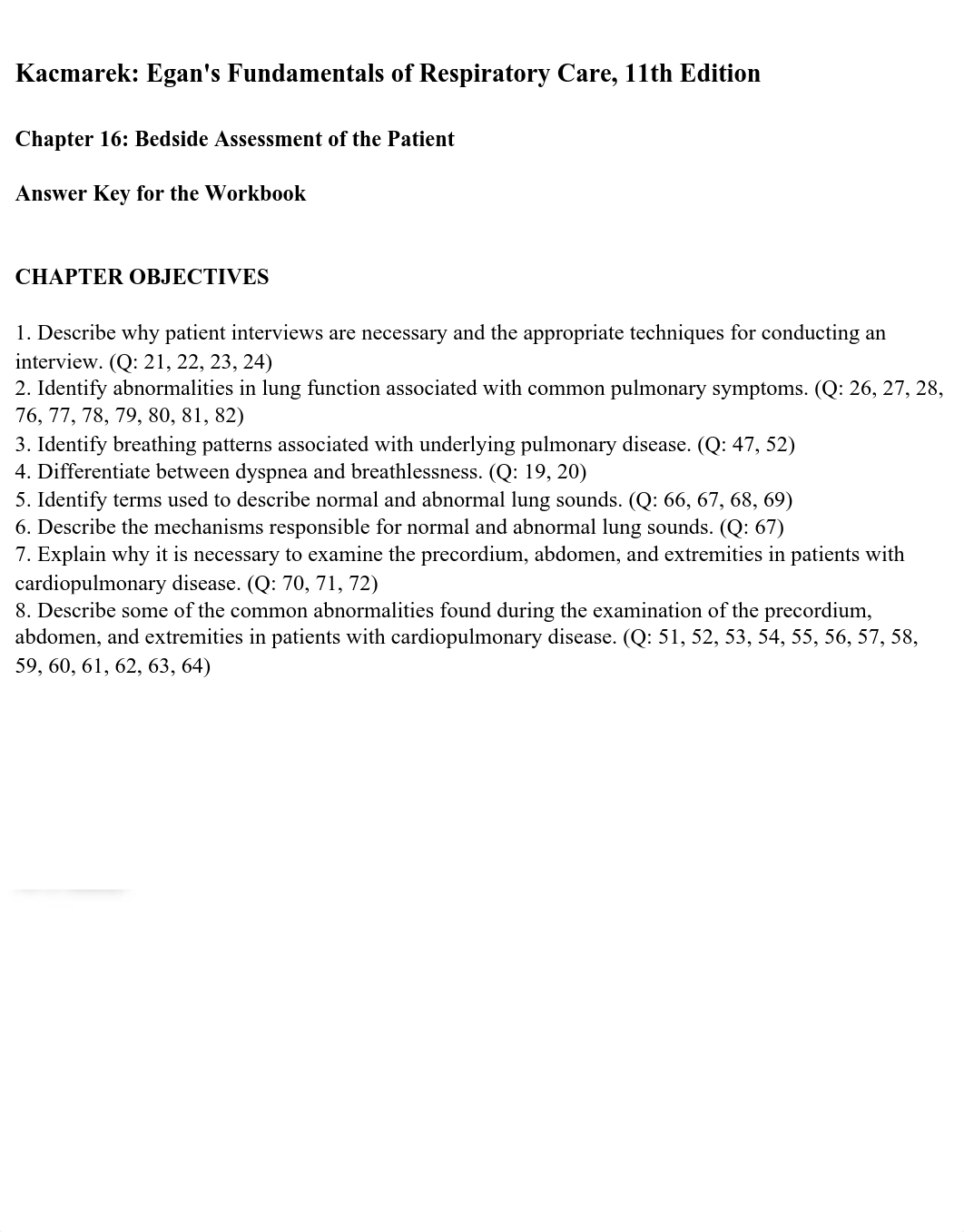 Kacmarek: Egan's Fundamentals of Respiratory Care, 11th Edition

Chapter 16: Bedside Assessment of the Patient

Answer Key for the Workbook

CHAPTER OBJECTIVES

1. Describe why patient interviews are necessary and the appropriate techniques for conducting an interview. (Q: 21, 22, 23, 24)
2. Identify abnormalities in lung function associated with common pulmonary symptoms. (Q: 26, 27, 28, 76, 77, 78, 79, 80, 81, 82)
3. Identify breathing patterns associated with underlying pulmonary disease. (Q: 47, 52)
4. Differentiate between dyspnea and breathlessness. (Q: 19, 20)
5. Identify terms used to describe normal and abnormal lung sounds. (Q: 66, 67, 68, 69)
6. Describe the mechanisms responsible for normal and abnormal lung sounds. (Q: 67)
7. Explain why it is necessary to examine the precordium, abdomen, and extremities in patients with cardiopulmonary disease. (Q: 70, 71, 72)
8. Describe some of the common abnormalities found during the examination of the precordium, abdomen, and extremities in patients with cardiopulmonary disease. (Q: 51, 52, 53, 54, 55, 56, 57, 58, 59, 60, 61, 62, 63, 64)